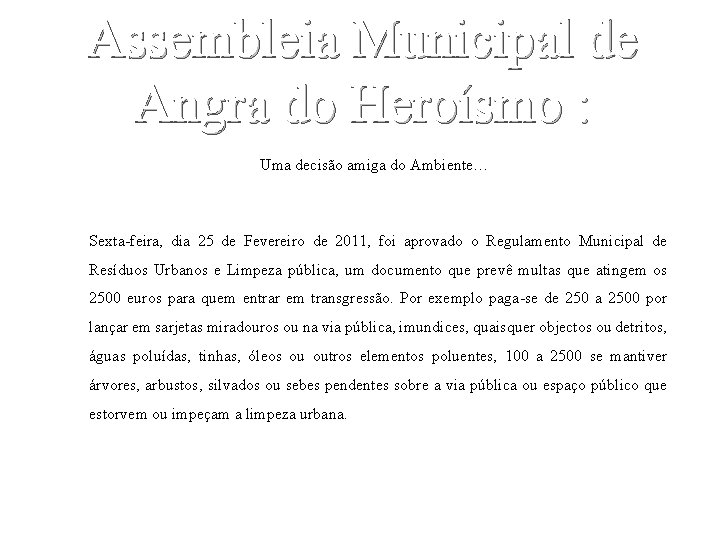 Assembleia Municipal de Angra do Heroísmo :

Uma decisão amiga do Ambiente…

Sexta-feira, dia 25 de Fevereiro de 2011, foi aprovado o Regulamento Municipal de Resíduos Urbanos e Limpeza pública, um documento que prevê multas que atingem os 2500 euros para quem entrar em transgressão. Por exemplo paga-se de 250 a 2500 por lançar em sarjetas miradouros ou na via pública, imundices, quaisquer objectos ou detritos, águas poluídas, tinhas, óleos ou outros elementos poluentes, 100 a 2500 se mantiver árvores, arbustos, silvados ou sebes pendentes sobre a via pública ou espaço público que estorvem ou impeçam a limpeza urbana.